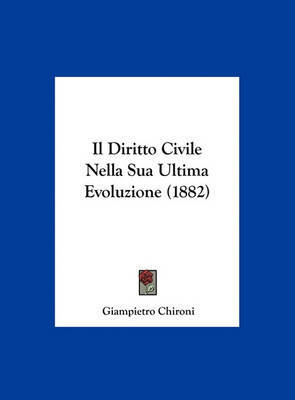 Il Diritto Civile Nella Sua Ultima Evoluzione (1882)

Giampietro Chironi